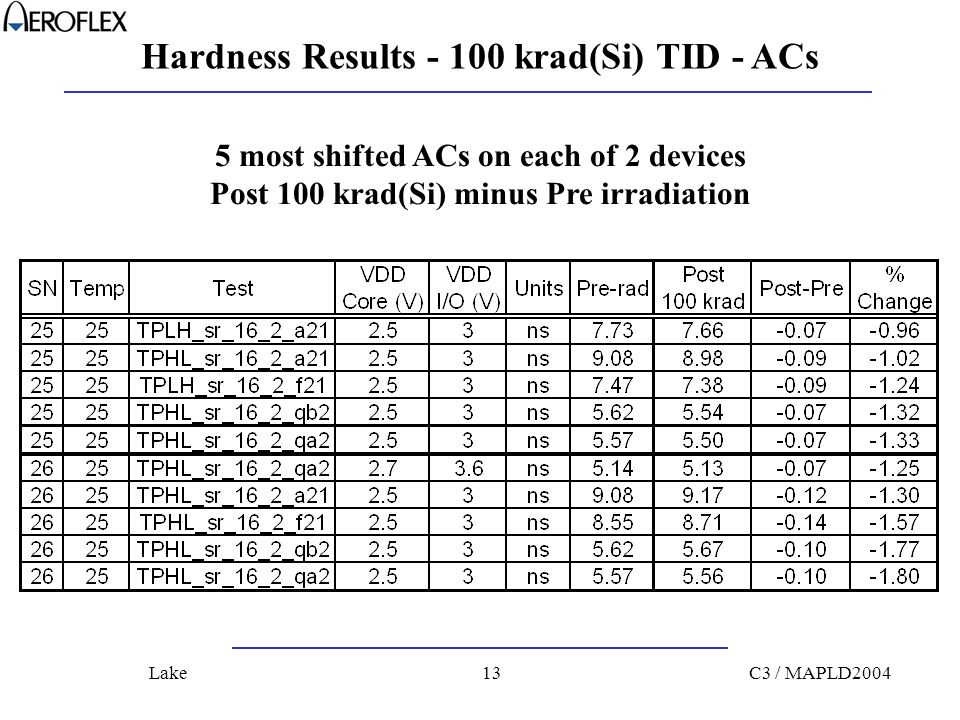 AEROFLEX

Hardness Results - 100 krad(Si) TID - ACs

5 most shifted ACs on each of 2 devices
Post 100 krad(Si) minus Pre irradiation

| SN | Temp | Test | VDD Core (V) | VDD I/O (V) | Units | Pre-rad | Post 100 krad | Post-Pre | % Change |
|---|---|---|---|---|---|---|---|---|---|
| 25 | 25 | TPLH_sr_16_2_a21 | 2.5 | 3 | ns | 7.73 | 7.66 | -0.07 | -0.96 |
| 25 | 25 | TPHL_sr_16_2_a21 | 2.5 | 3 | ns | 9.08 | 8.98 | -0.09 | -1.02 |
| 25 | 25 | TPLH_sr_16_2_f21 | 2.5 | 3 | ns | 7.47 | 7.38 | -0.09 | -1.24 |
| 25 | 25 | TPHL_sr_16_2_qb2 | 2.5 | 3 | ns | 5.62 | 5.54 | -0.07 | -1.32 |
| 25 | 25 | TPHL_sr_16_2_qa2 | 2.5 | 3 | ns | 5.57 | 5.50 | -0.07 | -1.33 |
| 26 | 25 | TPHL_sr_16_2_qa2 | 2.7 | 3.6 | ns | 5.14 | 5.13 | -0.07 | -1.25 |
| 26 | 25 | TPHL_sr_16_2_a21 | 2.5 | 3 | ns | 9.08 | 9.17 | -0.12 | -1.30 |
| 26 | 25 | TPHL_sr_16_2_f21 | 2.5 | 3 | ns | 8.55 | 8.71 | -0.14 | -1.57 |
| 26 | 25 | TPHL_sr_16_2_qb2 | 2.5 | 3 | ns | 5.62 | 5.67 | -0.10 | -1.77 |
| 26 | 25 | TPHL_sr_16_2_qa2 | 2.5 | 3 | ns | 5.57 | 5.56 | -0.10 | -1.80 |

Lake 13 C3 / MAPLD2004